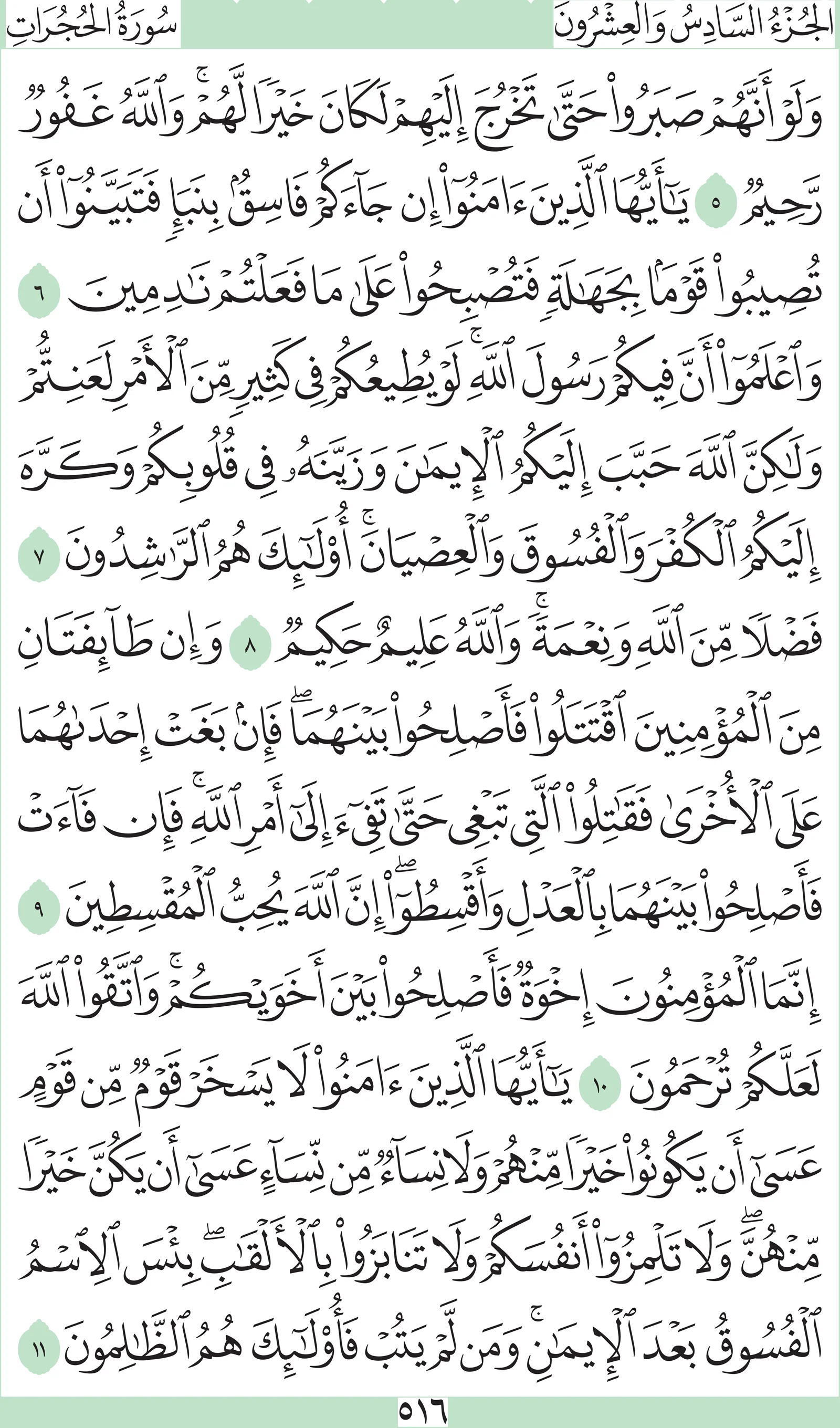 الجُزْءُ السَّادِسُ وَالعِشْرُونَ

سُورَةُ الحُجُرَاتِ

وَلَوْ أَنَّهُمْ صَبَرُوا۟ حَتَّىٰ تَخْرُجَ إِلَيْهِمْ لَكَانَ خَيْرًا لَّهُمْ ۚ وَٱللَّهُ غَفُورٌ رَّحِيمٌ ٥ يَـٰٓأَيُّهَا ٱلَّذِينَ ءَامَنُوٓا۟ إِن جَآءَكُمْ فَاسِقٌۢ بِنَبَإٍ فَتَبَيَّنُوٓا۟ أَن تُصِيبُوا۟ قَوْمًۢا بِجَهَـٰلَةٍ فَتُصْبِحُوا۟ عَلَىٰ مَا فَعَلْتُمْ نَـٰدِمِينَ ٦ وَٱعْلَمُوٓا۟ أَنَّ فِيكُمْ رَسُولَ ٱللَّهِ ۚ لَوْ يُطِيعُكُمْ فِى كَثِيرٍ مِّنَ ٱلْأَمْرِ لَعَنِتُّمْ وَلَـٰكِنَّ ٱللَّهَ حَبَّبَ إِلَيْكُمُ ٱلْإِيمَـٰنَ وَزَيَّنَهُۥ فِى قُلُوبِكُمْ وَكَرَّهَ إِلَيْكُمُ ٱلْكُفْرَ وَٱلْفُسُوقَ وَٱلْعِصْيَانَ ۚ أُو۟لَـٰٓئِكَ هُمُ ٱلرَّٰشِدُونَ ٧ فَضْلًا مِّنَ ٱللَّهِ وَنِعْمَةً ۚ وَٱللَّهُ عَلِيمٌ حَكِيمٌ ٨ وَإِن طَآئِفَتَانِ مِنَ ٱلْمُؤْمِنِينَ ٱقْتَتَلُوا۟ فَأَصْلِحُوا۟ بَيْنَهُمَا ۖ فَإِنۢ بَغَتْ إِحْدَىٰهُمَا عَلَى ٱلْأُخْرَىٰ فَقَـٰتِلُوا۟ ٱلَّتِى تَبْغِى حَتَّىٰ تَفِىٓءَ إِلَىٰٓ أَمْرِ ٱللَّهِ ۚ فَإِن فَآءَتْ فَأَصْلِحُوا۟ بَيْنَهُمَا بِٱلْعَدْلِ وَأَقْسِطُوٓا۟ ۖ إِنَّ ٱللَّهَ يُحِبُّ ٱلْمُقْسِطِينَ ٩ إِنَّمَا ٱلْمُؤْمِنُونَ إِخْوَةٌ فَأَصْلِحُوا۟ بَيْنَ أَخَوَيْكُمْ ۚ وَٱتَّقُوا۟ ٱللَّهَ لَعَلَّكُمْ تُرْحَمُونَ ١٠ يَـٰٓأَيُّهَا ٱلَّذِينَ ءَامَنُوا۟ لَا يَسْخَرْ قَوْمٌ مِّن قَوْمٍ عَسَىٰٓ أَن يَكُونُوا۟ خَيْرًا مِّنْهُمْ وَلَا نِسَآءٌ مِّن نِّسَآءٍ عَسَىٰٓ أَن يَكُنَّ خَيْرًا مِّنْهُنَّ ۖ وَلَا تَلْمِزُوٓا۟ أَنفُسَكُمْ وَلَا تَنَابَزُوا۟ بِٱلْأَلْقَـٰبِ ۖ بِئْسَ ٱلِٱسْمُ ٱلْفُسُوقُ بَعْدَ ٱلْإِيمَـٰنِ ۚ وَمَن لَّمْ يَتُبْ فَأُو۟لَـٰٓئِكَ هُمُ ٱلظَّـٰلِمُونَ ١١

٥١٦